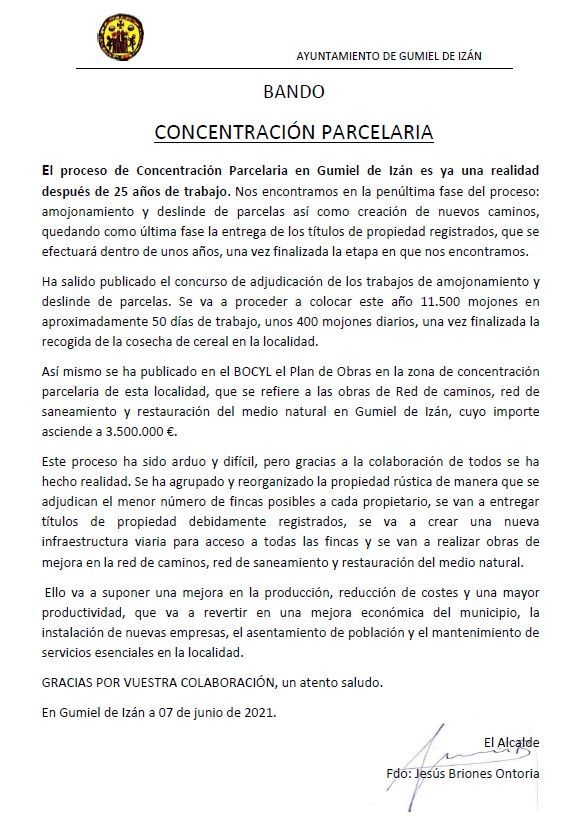 AYUNTAMIENTO DE GUMIEL DE IZÁN

BANDO

CONCENTRACIÓN PARCELARIA

El proceso de Concentración Parcelaria en Gumiel de Izán es ya una realidad después de 25 años de trabajo. Nos encontramos en la penúltima fase del proceso: amojonamiento y deslinde de parcelas así como creación de nuevos caminos, quedando como última fase la entrega de los títulos de propiedad registrados, que se efectuará dentro de unos años, una vez finalizada la etapa en que nos encontramos.

Ha salido publicado el concurso de adjudicación de los trabajos de amojonamiento y deslinde de parcelas. Se va a proceder a colocar este año 11.500 mojones en aproximadamente 50 días de trabajo, unos 400 mojones diarios, una vez finalizada la recogida de la cosecha de cereal en la localidad.

Así mismo se ha publicado en el BOCYL el Plan de Obras en la zona de concentración parcelaria de esta localidad, que se refiere a las obras de Red de caminos, red de saneamiento y restauración del medio natural en Gumiel de Izán, cuyo importe asciende a 3.500.000 €.

Este proceso ha sido arduo y difícil, pero gracias a la colaboración de todos se ha hecho realidad. Se ha agrupado y reorganizado la propiedad rústica de manera que se adjudican el menor número de fincas posibles a cada propietario, se van a entregar títulos de propiedad debidamente registrados, se va a crear una nueva infraestructura viaria para acceso a todas las fincas y se van a realizar obras de mejora en la red de caminos, red de saneamiento y restauración del medio natural.

Ello va a suponer una mejora en la producción, reducción de costes y una mayor productividad, que va a revertir en una mejora económica del municipio, la instalación de nuevas empresas, el asentamiento de población y el mantenimiento de servicios esenciales en la localidad.

GRACIAS POR VUESTRA COLABORACIÓN, un atento saludo.

En Gumiel de Izán a 07 de junio de 2021.

El Alcalde

Fdo: Jesús Briones Ontoria